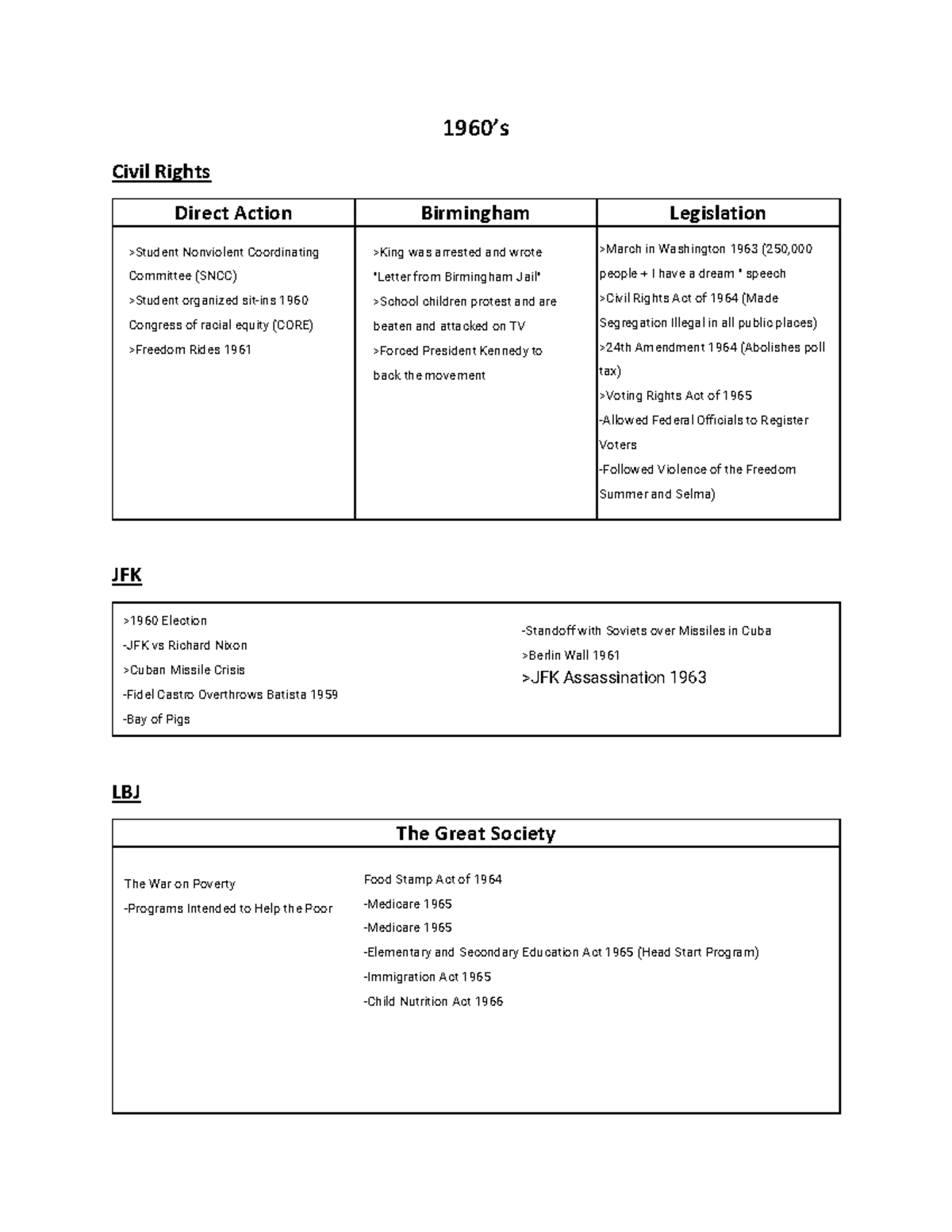 1960's

Civil Rights

| Direct Action | Birmingham | Legislation |
|---|---|---|
| >Student Nonviolent Coordinating Committee (SNCC) >Student organized sit-ins 1960 Congress of racial equity (CORE) >Freedom Rides 1961 | >King was arrested and wrote "Letter from Birmingham Jail" >School children protest and are beaten and attacked on TV >Forced President Kennedy to back the movement | >March in Washington 1963 (250,000 people + I have a dream " speech >Civil Rights Act of 1964 (Made Segregation Illegal in all public places) >24th Amendment 1964 (Abolishes poll tax) >Voting Rights Act of 1965 -Allowed Federal Officials to Register Voters -Followed Violence of the Freedom Summer and Selma) |

JFK

>1960 Election
-JFK vs Richard Nixon
>Cuban Missile Crisis
-Fidel Castro Overthrows Batista 1959
-Bay of Pigs

-Standoff with Soviets over Missiles in Cuba
>Berlin Wall 1961
>JFK Assassination 1963

LBJ

The Great Society

The War on Poverty
-Programs Intended to Help the Poor

Food Stamp Act of 1964
-Medicare 1965
-Medicare 1965
-Elementary and Secondary Education Act 1965 (Head Start Program)
-Immigration Act 1965
-Child Nutrition Act 1966